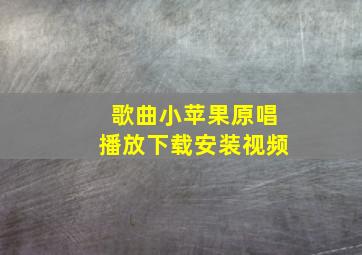 歌曲小苹果原唱
播放下载安装视频